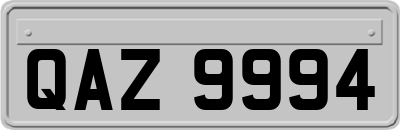 QAZ 9994